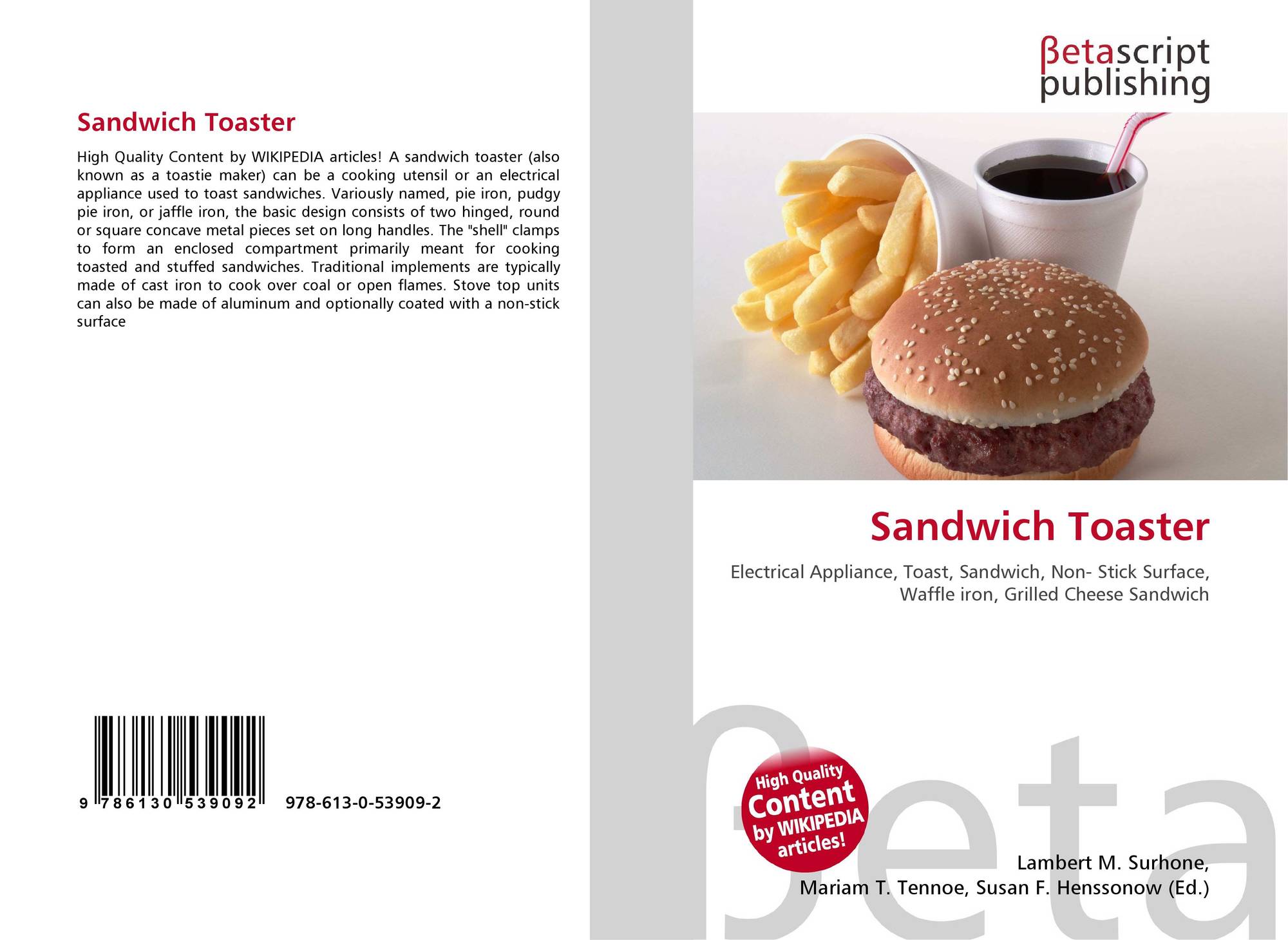 Sandwich Toaster

High Quality Content by WIKIPEDIA articles! A sandwich toaster (also known as a toastie maker) can be a cooking utensil or an electrical appliance used to toast sandwiches. Variously named, pie iron, pudgy pie iron, or jaffle iron, the basic design consists of two hinged, round or square concave metal pieces set on long handles. The "shell" clamps to form an enclosed compartment primarily meant for cooking toasted and stuffed sandwiches. Traditional implements are typically made of cast iron to cook over coal or open flames. Stove top units can also be made of aluminum and optionally coated with a non-stick surface

9 786130 539092 978-613-0-53909-2

βetascript
publishing

Sandwich Toaster

Electrical Appliance, Toast, Sandwich, Non- Stick Surface, Waffle iron, Grilled Cheese Sandwich

High Quality Content by WIKIPEDIA articles!

Lambert M. Surhone,
Mariam T. Tennoe, Susan F. Henssonow (Ed.)

βeta